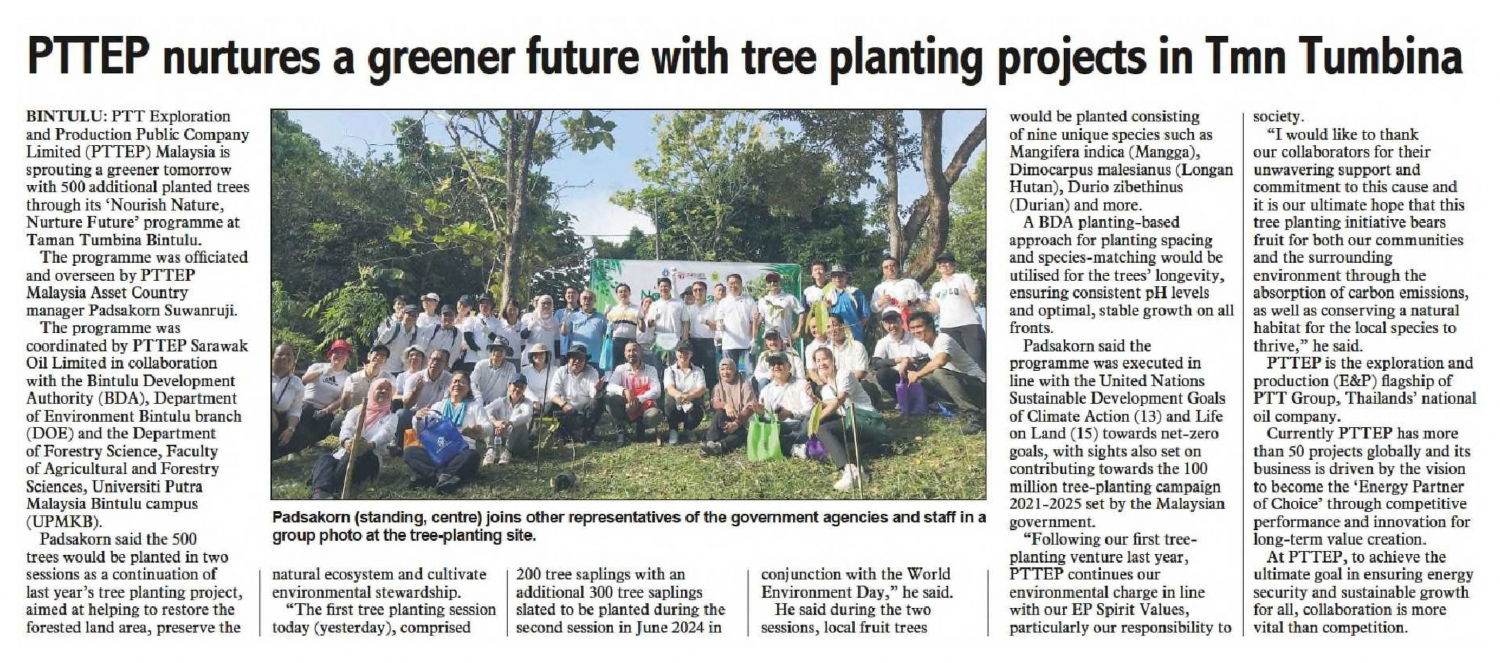 PTTEP nurtures a greener future with tree planting projects in Tmn Tumbina

BINTULU: PTT Exploration and Production Public Company Limited (PTTEP) Malaysia is sprouting a greener tomorrow with 500 additional planted trees through its 'Nourish Nature, Nurture Future' programme at Taman Tumbina Bintulu.

The programme was officiated and overseen by PTTEP Malaysia Asset Country manager Padsakorn Suwanruji.

The programme was coordinated by PTTEP Sarawak Oil Limited in collaboration with the Bintulu Development Authority (BDA), Department of Environment Bintulu branch (DOE) and the Department of Forestry Science, Faculty of Agricultural and Forestry Sciences, Universiti Putra Malaysia Bintulu campus (UPMKB).

Padsakorn said the 500 trees would be planted in two sessions as a continuation of last year's tree planting project, aimed at helping to restore the forested land area, preserve the natural ecosystem and cultivate environmental stewardship.

"The first tree planting session today (yesterday), comprised 200 tree saplings with an additional 300 tree saplings slated to be planted during the second session in June 2024 in conjunction with the World Environment Day," he said.

He said during the two sessions, local fruit trees would be planted consisting of nine unique species such as Mangifera indica (Mangga), Dimocarpus malesianus (Longan Hutan), Durio zibethinus (Durian) and more.

A BDA planting-based approach for planting spacing and species-matching would be utilised for the trees' longevity, ensuring consistent pH levels and optimal, stable growth on all fronts.

Padsakorn said the programme was executed in line with the United Nations Sustainable Development Goals of Climate Action (13) and Life on Land (15) towards net-zero goals, with sights also set on contributing towards the 100 million tree-planting campaign 2021-2025 set by the Malaysian government.

"Following our first tree-planting venture last year, PTTEP continues our environmental charge in line with our EP Spirit Values, particularly our responsibility to society.

"I would like to thank our collaborators for their unwavering support and commitment to this cause and it is our ultimate hope that this tree planting initiative bears fruit for both our communities and the surrounding environment through the absorption of carbon emissions, as well as conserving a natural habitat for the local species to thrive," he said.

PTTEP is the exploration and production (E&P) flagship of PTT Group, Thailands' national oil company.

Currently PTTEP has more than 50 projects globally and its business is driven by the vision to become the 'Energy Partner of Choice' through competitive performance and innovation for long-term value creation.

At PTTEP, to achieve the ultimate goal in ensuring energy security and sustainable growth for all, collaboration is more vital than competition.

Padsakorn (standing, centre) joins other representatives of the government agencies and staff in a group photo at the tree-planting site.